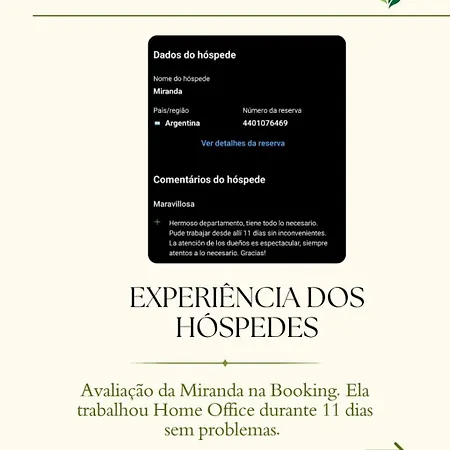 Dados do hóspede

Nome do hóspede
Miranda

País/região
Argentina

Número da reserva
4401076469

Ver detalhes da reserva

Comentários do hóspede

Maravillosa

+ Hermoso departamento, tiene todo lo necesario. Pude trabajar desde allí 11 días sin inconvenientes. La atención de los dueños es espectacular, siempre atentos a lo necesario. Gracias!

EXPERIÊNCIA DOS HÓSPEDES

Avaliação da Miranda na Booking. Ela trabalhou Home Office durante 11 dias sem problemas.